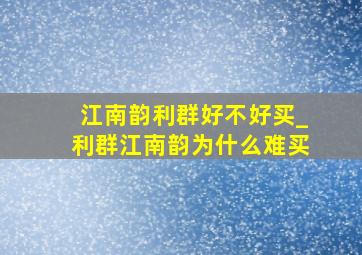 江南韵利群好不好买_利群江南韵为什么难买